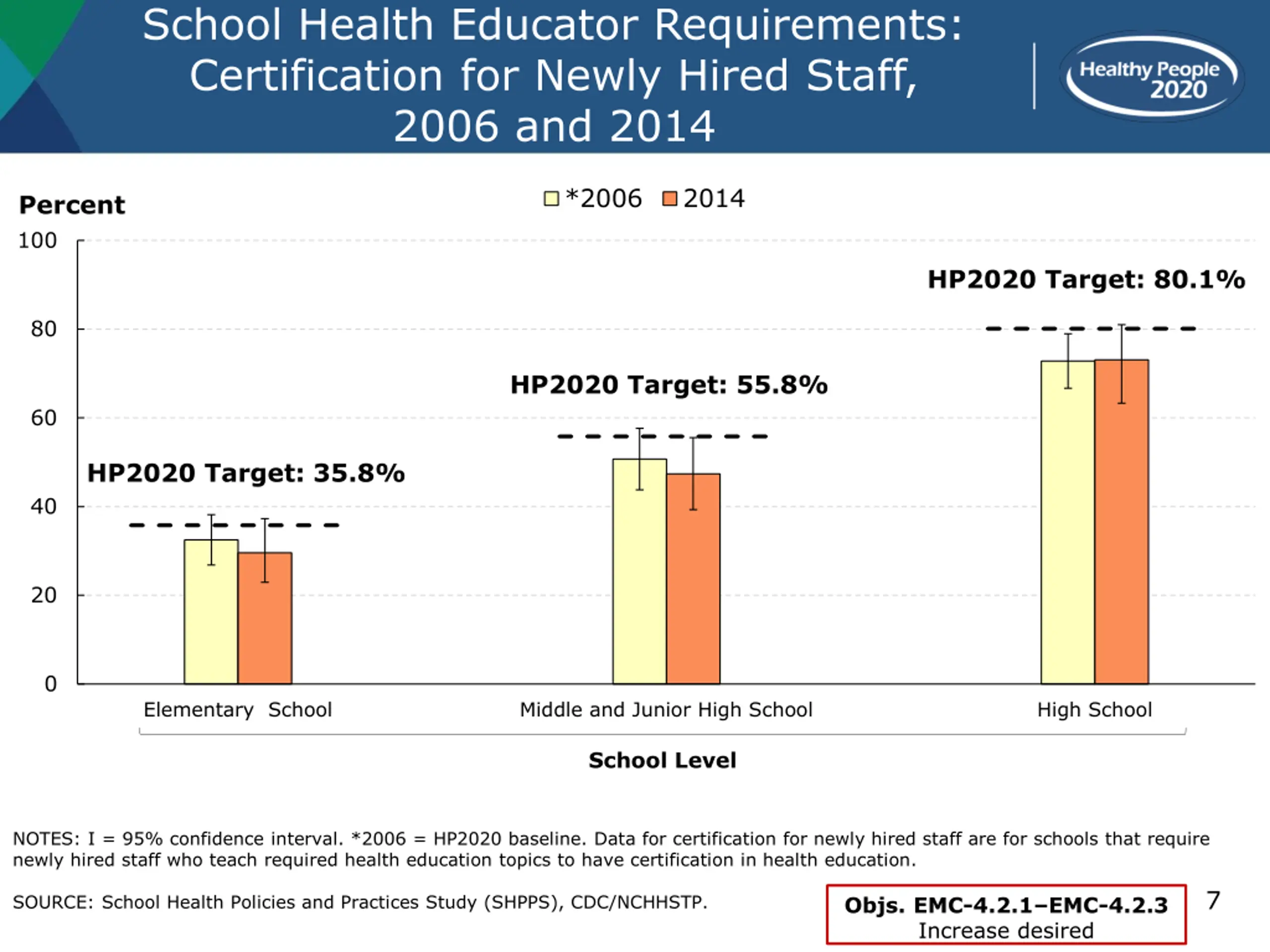 School Health Educator Requirements: Certification for Newly Hired Staff, 2006 and 2014

Healthy People 2020

Percent

*2006 2014

100
80
60
40
20
0

HP2020 Target: 35.8%

HP2020 Target: 55.8%

HP2020 Target: 80.1%

Elementary School

Middle and Junior High School

High School

School Level

NOTES: I = 95% confidence interval. *2006 = HP2020 baseline. Data for certification for newly hired staff are for schools that require newly hired staff who teach required health education topics to have certification in health education.

SOURCE: School Health Policies and Practices Study (SHPPS), CDC/NCHHSTP.

Objs. EMC-4.2.1–EMC-4.2.3
Increase desired

7